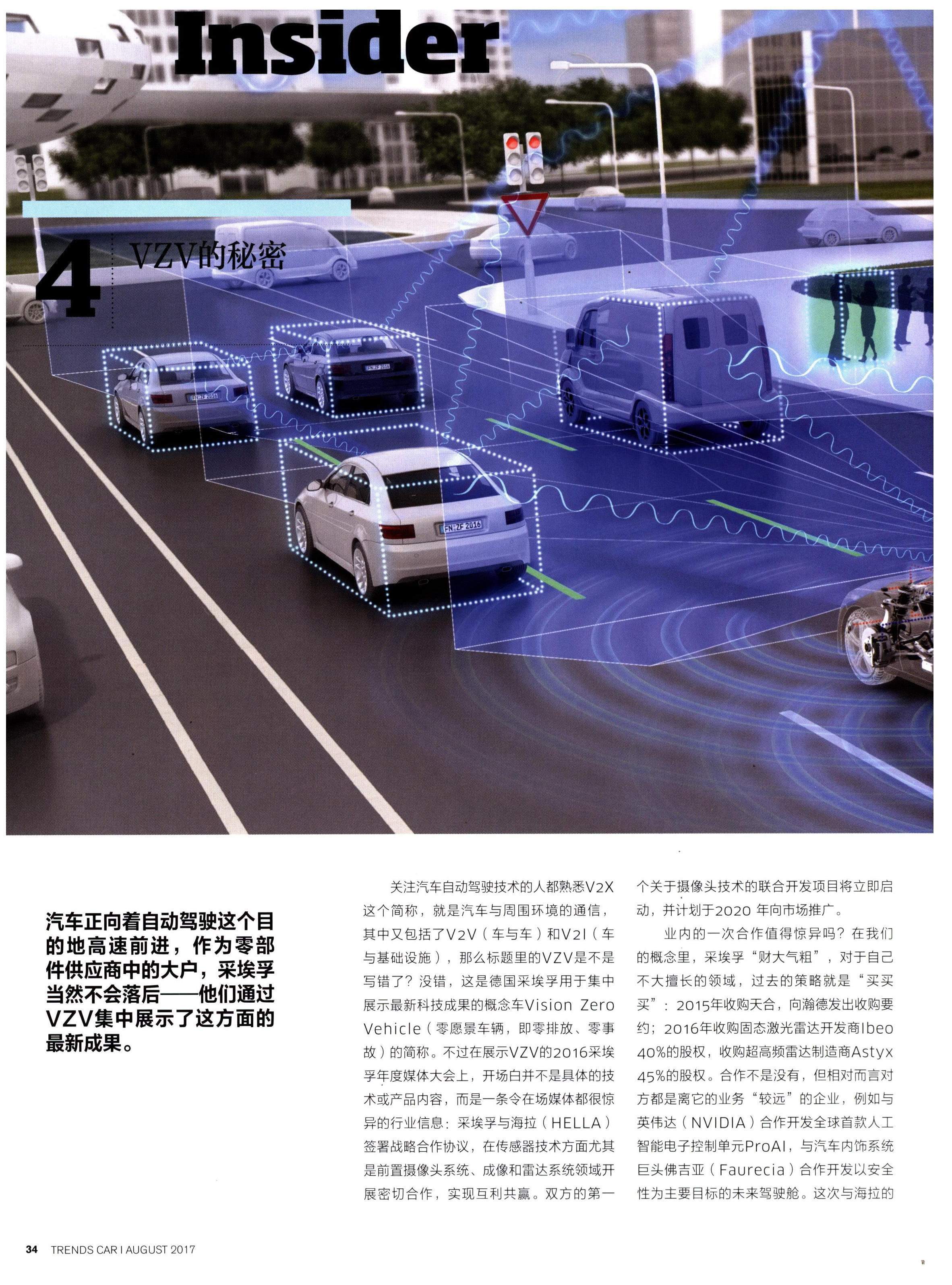 Insider

4

VZV的秘密

汽车正向着自动驾驶这个目的地高速前进，作为零部件供应商中的大户，采埃孚当然不会落后——他们通过VZV集中展示了这方面的最新成果。

关注汽车自动驾驶技术的人都熟悉V2X这个简称，就是汽车与周围环境的通信，其中又包括了V2V（车与车）和V2I（车与基础设施），那么标题里的VZV是不是写错了？没错，这是德国采埃孚用于集中展示最新科技成果的概念车Vision Zero Vehicle（零愿景车辆，即零排放、零事故）的简称。不过在展示VZV的2016采埃孚年度媒体大会上，开场白并不是具体的技术或产品内容，而是一条令在场媒体都很惊异的行业信息：采埃孚与海拉（HELLA）签署战略合作协议，在传感器技术方面尤其是前置摄像头系统、成像和雷达系统领域开展密切合作，实现互利共赢。双方的第一个关于摄像头技术的联合开发项目将立即启动，并计划于2020年向市场推广。

业内的一次合作值得惊异吗？在我们的概念里，采埃孚“财大气粗”，对于自己不大擅长的领域，过去的策略就是“买买买”：2015年收购天合，向瀚德发出收购要约；2016年收购固态激光雷达开发商Ibeo 40%的股权，收购超高频雷达制造商Astyx 45%的股权。合作不是没有，但相对而言对方都是离它的业务“较远”的企业，例如与英伟达（NVIDIA）合作开发全球首款人工智能电子控制单元ProAI，与汽车内饰系统巨头佛吉亚（Faurecia）合作开发以安全性为主要目标的未来驾驶舱。这次与海拉的

34 TRENDS CAR I AUGUST 2017